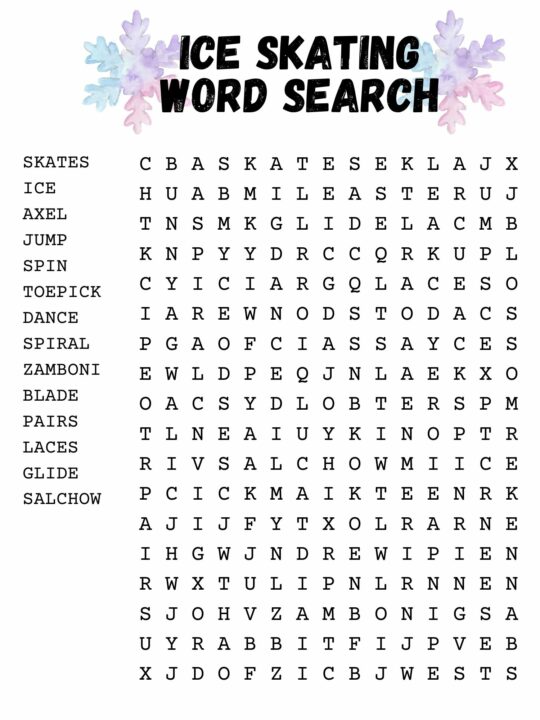 ICE SKATING
WORD SEARCH

SKATES
ICE
AXEL
JUMP
SPIN
TOEPICK
DANCE
SPIRAL
ZAMBONI
BLADE
PAIRS
LACES
GLIDE
SALCHOW

C B A S K A T E S E K L A J X
H U A B M I L E A S T E R U J
T N S M K G L I D E L A C M B
K N P Y Y D R C C Q R K U P L
C Y I C I A R G Q L A C E S O
I A R E W N O D S T O D A C S
P G A O F C I A S S A Y C E S
E W L D P E Q J N L A E K X O
O A C S Y D L O B T E R S P M
T L N E A I U Y K I N O P T R
R I V S A L C H O W M I I C E
P C I C K M A I K T E E N R K
A J I J F Y T X O L R A R N E
I H G W J N D R E W I P I E N
R W X T U L I P N L R N N E N
S J O H V Z A M B O N I G S A
U Y R A B B I T F I J P V E B
X J D O F Z I C B J W E S T S